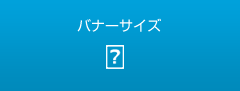 バナーサイズ

?